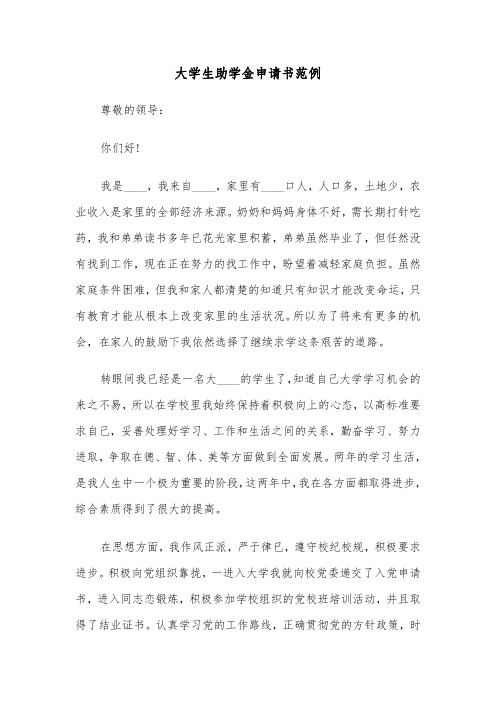 大学生助学金申请书范例

尊敬的领导：

你们好！

我是____，我来自____，家里有____口人，人口多，土地少，农业收入是家里的全部经济来源。奶奶和妈妈身体不好，需长期打针吃药，我和弟弟读书多年已花光家里积蓄，弟弟虽然毕业了，但任然没有找到工作，现在正在努力的找工作中，盼望着减轻家庭负担。虽然家庭条件困难，但我和家人都清楚的知道只有知识才能改变命运，只有教育才能从根本上改变家里的生活状况。所以为了将来有更多的机会，在家人的鼓励下我依然选择了继续求学这条艰苦的道路。

转眼间我已经是一名大____的学生了，知道自己大学学习机会的来之不易，所以在学校里我始终保持着积极向上的心态，以高标准要求自己，妥善处理好学习、工作和生活之间的关系，勤奋学习、努力进取，争取在德、智、体、美等方面做到全面发展。两年的学习生活，是我人生中一个极为重要的阶段，这两年中，我在各方面都取得进步，综合素质得到了很大的提高。

在思想方面，我作风正派，严于律已，遵守校纪校规，积极要求进步。积极向党组织靠拢，一进入大学我就向校党委递交了入党申请书，进入同志态锻炼，积极参加学校组织的党校班培训活动，并且取得了结业证书。认真学习党的工作路线，正确贯彻党的方针政策，时